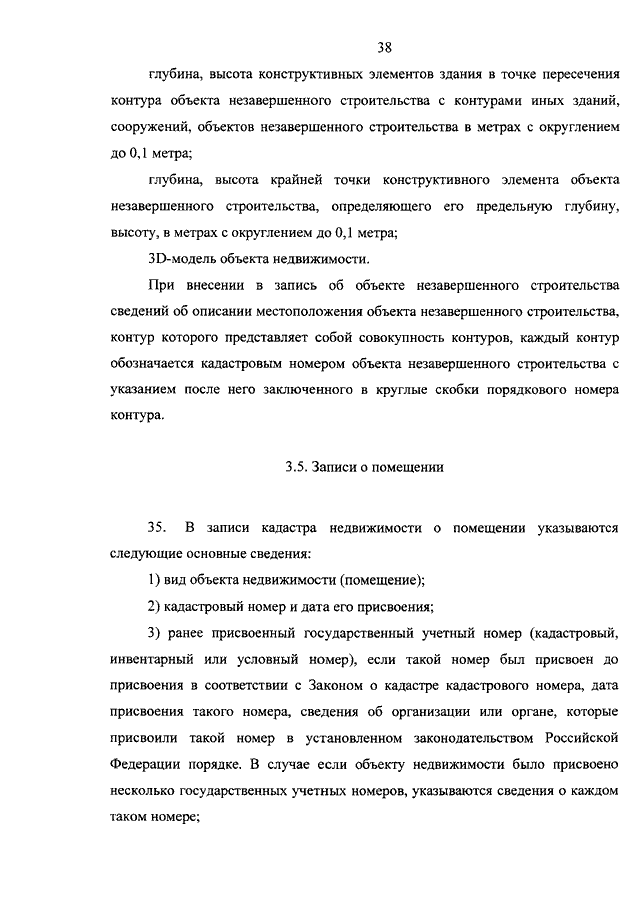 38

глубина, высота конструктивных элементов здания в точке пересечения контура объекта незавершенного строительства с контурами иных зданий, сооружений, объектов незавершенного строительства в метрах с округлением до 0,1 метра;

глубина, высота крайней точки конструктивного элемента объекта незавершенного строительства, определяющего его предельную глубину, высоту, в метрах с округлением до 0,1 метра;

3D-модель объекта недвижимости.

При внесении в запись об объекте незавершенного строительства сведений об описании местоположения объекта незавершенного строительства, контур которого представляет собой совокупность контуров, каждый контур обозначается кадастровым номером объекта незавершенного строительства с указанием после него заключенного в круглые скобки порядкового номера контура.

3.5. Записи о помещении

35. В записи кадастра недвижимости о помещении указываются следующие основные сведения:

1) вид объекта недвижимости (помещение);

2) кадастровый номер и дата его присвоения;

3) ранее присвоенный государственный учетный номер (кадастровый, инвентарный или условный номер), если такой номер был присвоен до присвоения в соответствии с Законом о кадастре кадастрового номера, дата присвоения такого номера, сведения об организации или органе, которые присвоили такой номер в установленном законодательством Российской Федерации порядке. В случае если объекту недвижимости было присвоено несколько государственных учетных номеров, указываются сведения о каждом таком номере;